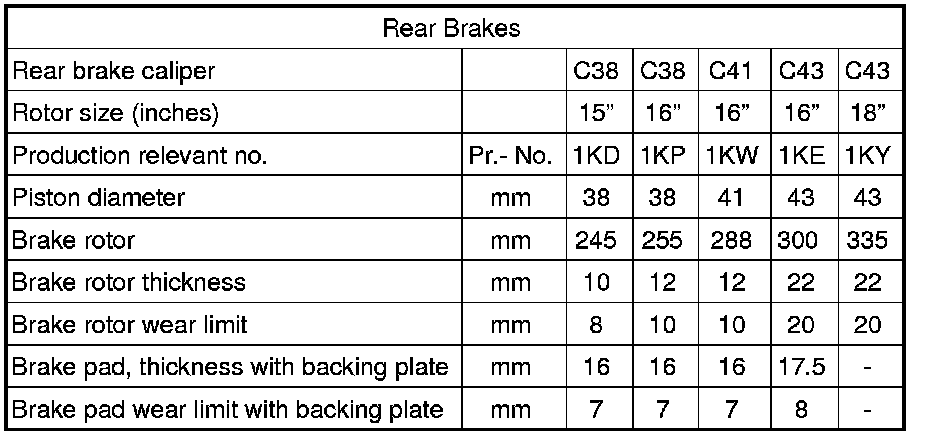 | Rear Brakes | | | | | | |
|---|---|---|---|---|---|---|
| Rear brake caliper | | C38 | C38 | C41 | C43 | C43 |
| Rotor size (inches) | | 15" | 16" | 16" | 16" | 18" |
| Production relevant no. | Pr.- No. | 1KD | 1KP | 1KW | 1KE | 1KY |
| Piston diameter | mm | 38 | 38 | 41 | 43 | 43 |
| Brake rotor | mm | 245 | 255 | 288 | 300 | 335 |
| Brake rotor thickness | mm | 10 | 12 | 12 | 22 | 22 |
| Brake rotor wear limit | mm | 8 | 10 | 10 | 20 | 20 |
| Brake pad, thickness with backing plate | mm | 16 | 16 | 16 | 17.5 | - |
| Brake pad wear limit with backing plate | mm | 7 | 7 | 7 | 8 | - |